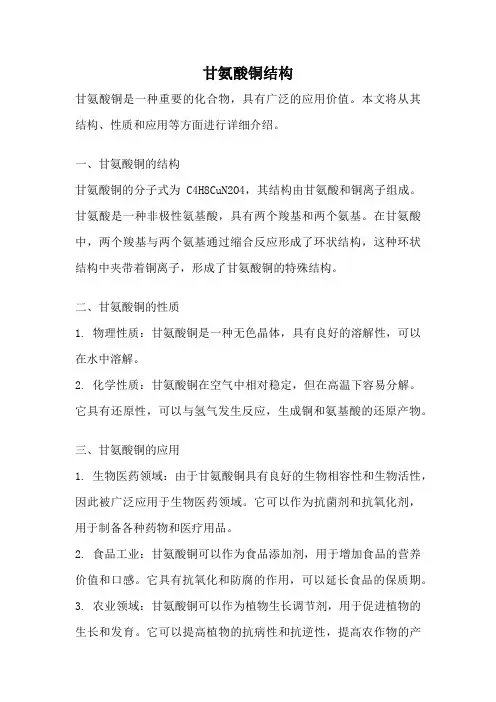 甘氨酸铜结构

甘氨酸铜是一种重要的化合物，具有广泛的应用价值。本文将从其结构、性质和应用等方面进行详细介绍。

一、甘氨酸铜的结构

甘氨酸铜的分子式为 C4H8CuN2O4，其结构由甘氨酸和铜离子组成。甘氨酸是一种非极性氨基酸，具有两个羧基和两个氨基。在甘氨酸中，两个羧基与两个氨基通过缩合反应形成了环状结构，这种环状结构中夹带着铜离子，形成了甘氨酸铜的特殊结构。

二、甘氨酸铜的性质

1. 物理性质：甘氨酸铜是一种无色晶体，具有良好的溶解性，可以在水中溶解。

2. 化学性质：甘氨酸铜在空气中相对稳定，但在高温下容易分解。它具有还原性，可以与氢气发生反应，生成铜和氨基酸的还原产物。

三、甘氨酸铜的应用

1. 生物医药领域：由于甘氨酸铜具有良好的生物相容性和生物活性，因此被广泛应用于生物医药领域。它可以作为抗菌剂和抗氧化剂，用于制备各种药物和医疗用品。

2. 食品工业：甘氨酸铜可以作为食品添加剂，用于增加食品的营养价值和口感。它具有抗氧化和防腐的作用，可以延长食品的保质期。

3. 农业领域：甘氨酸铜可以作为植物生长调节剂，用于促进植物的生长和发育。它可以提高植物的抗病性和抗逆性，提高农作物的产